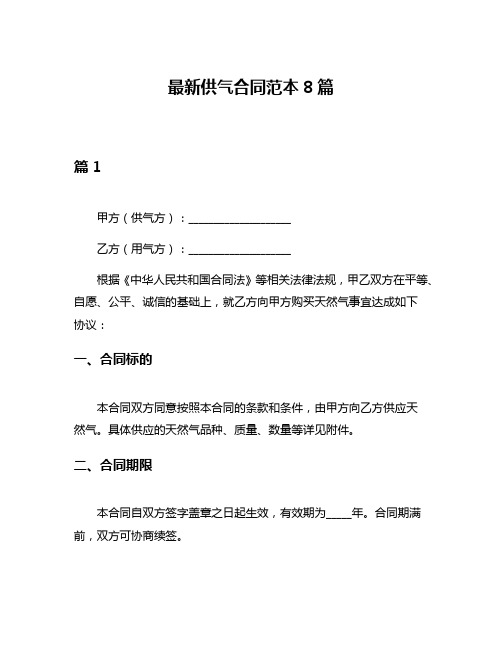 最新供气合同范本 8 篇

篇 1

甲方（供气方）：__________________

乙方（用气方）：__________________

根据《中华人民共和国合同法》等相关法律法规，甲乙双方在平等、自愿、公平、诚信的基础上，就乙方向甲方购买天然气事宜达成如下协议：

一、合同标的

本合同双方同意按照本合同的条款和条件，由甲方向乙方供应天然气。具体供应的天然气品种、质量、数量等详见附件。

二、合同期限

本合同自双方签字盖章之日起生效，有效期为_____年。合同期满前，双方可协商续签。